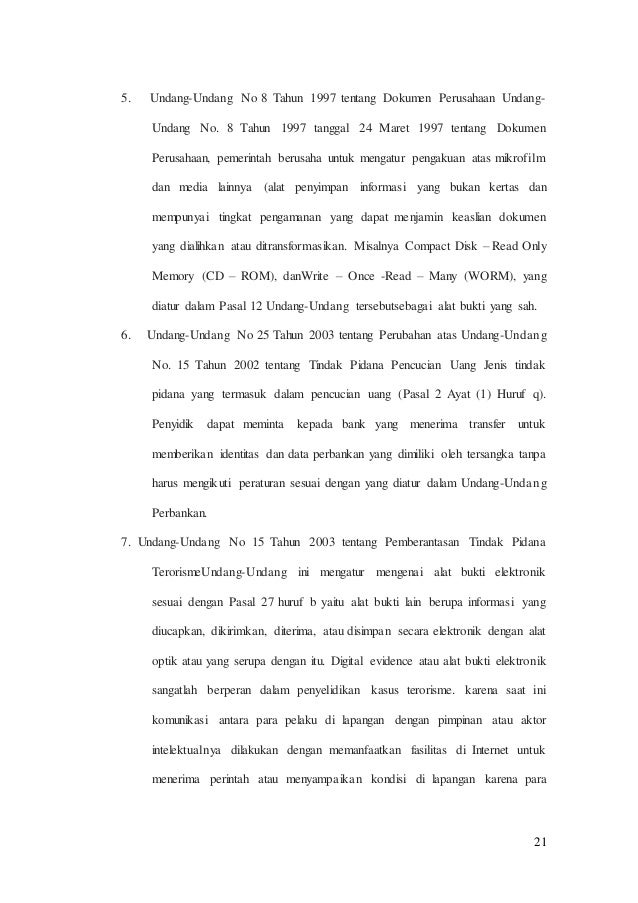 5. Undang-Undang No 8 Tahun 1997 tentang Dokumen Perusahaan Undang-Undang No. 8 Tahun 1997 tanggal 24 Maret 1997 tentang Dokumen Perusahaan, pemerintah berusaha untuk mengatur pengakuan atas mikrofilm dan media lainnya (alat penyimpan informasi yang bukan kertas dan mempunyai tingkat pengamanan yang dapat menjamin keaslian dokumen yang dialihkan atau ditransformasikan. Misalnya Compact Disk – Read Only Memory (CD – ROM), danWrite – Once -Read – Many (WORM), yang diatur dalam Pasal 12 Undang-Undang tersebutsebagai alat bukti yang sah.

6. Undang-Undang No 25 Tahun 2003 tentang Perubahan atas Undang-Undang No. 15 Tahun 2002 tentang Tindak Pidana Pencucian Uang Jenis tindak pidana yang termasuk dalam pencucian uang (Pasal 2 Ayat (1) Huruf q). Penyidik dapat meminta kepada bank yang menerima transfer untuk memberikan identitas dan data perbankan yang dimiliki oleh tersangka tanpa harus mengikuti peraturan sesuai dengan yang diatur dalam Undang-Undang Perbankan.

7. Undang-Undang No 15 Tahun 2003 tentang Pemberantasan Tindak Pidana TerorismeUndang-Undang ini mengatur mengenai alat bukti elektronik sesuai dengan Pasal 27 huruf b yaitu alat bukti lain berupa informasi yang diucapkan, dikirimkan, diterima, atau disimpan secara elektronik dengan alat optik atau yang serupa dengan itu. Digital evidence atau alat bukti elektronik sangatlah berperan dalam penyelidikan kasus terorisme. karena saat ini komunikasi antara para pelaku di lapangan dengan pimpinan atau aktor intelektualnya dilakukan dengan memanfaatkan fasilitas di Internet untuk menerima perintah atau menyampaikan kondisi di lapangan karena para

21